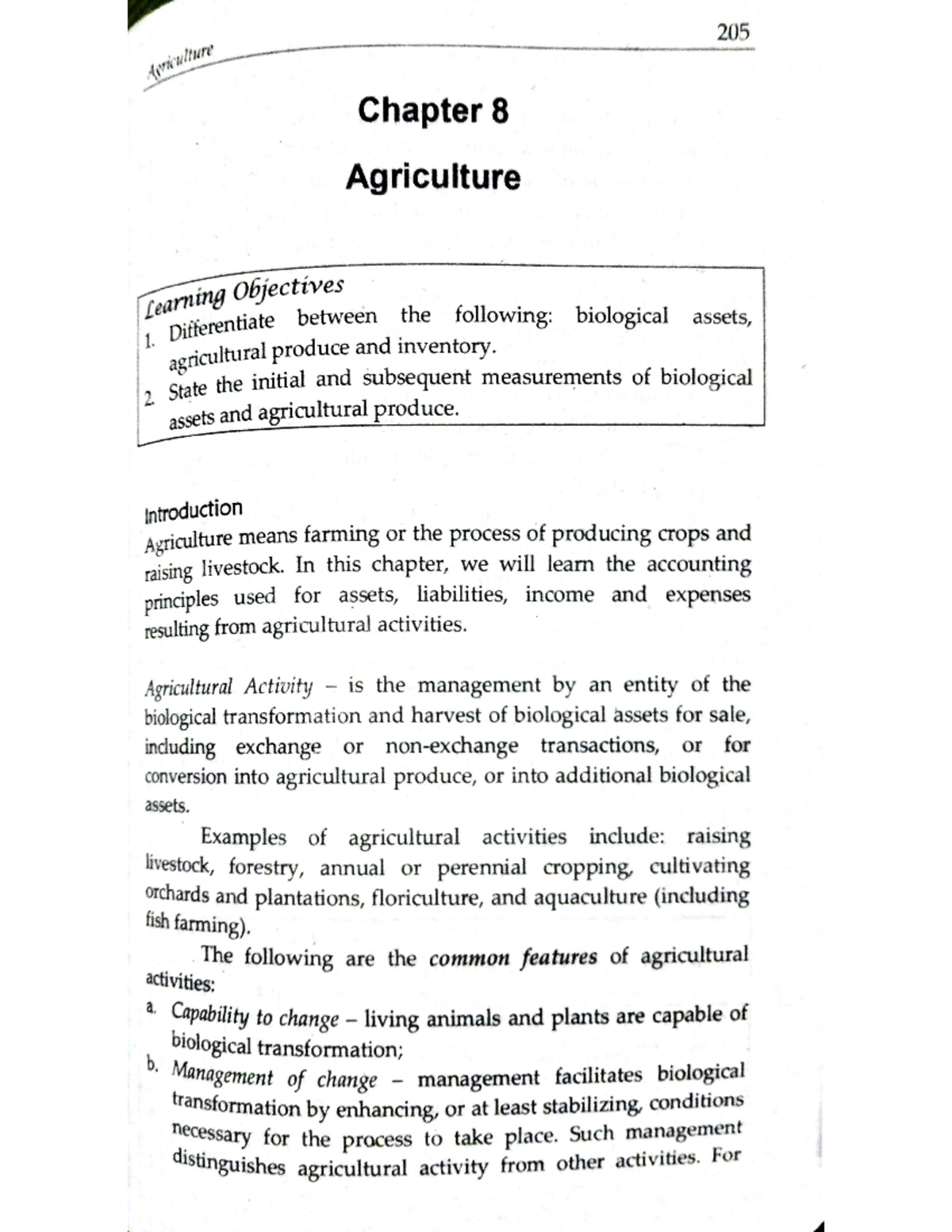 Agriculture

205

Chapter 8

Agriculture

Learning Objectives

1. Differentiate between the following: biological assets, agricultural produce and inventory.

2. State the initial and subsequent measurements of biological assets and agricultural produce.

Introduction

Agriculture means farming or the process of producing crops and raising livestock. In this chapter, we will learn the accounting principles used for assets, liabilities, income and expenses resulting from agricultural activities.

Agricultural Activity – is the management by an entity of the biological transformation and harvest of biological assets for sale, including exchange or non-exchange transactions, or for conversion into agricultural produce, or into additional biological assets.

Examples of agricultural activities include: raising livestock, forestry, annual or perennial cropping, cultivating orchards and plantations, floriculture, and aquaculture (including fish farming).

The following are the common features of agricultural activities:

a. Capability to change – living animals and plants are capable of biological transformation;

b. Management of change – management facilitates biological transformation by enhancing, or at least stabilizing, conditions necessary for the process to take place. Such management distinguishes agricultural activity from other activities. For